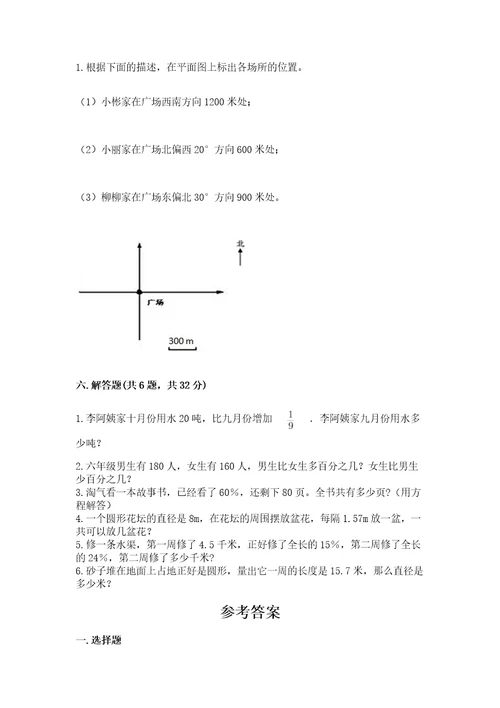 1. 根据下面的描述，在平面图上标出各场所的位置。

（1）小彬家在广场西南方向 1200 米处；

（2）小丽家在广场北偏西 20° 方向 600 米处；

（3）柳柳家在广场东偏北 30° 方向 900 米处。

北

广场

300 m

六. 解答题(共 6 题，共 32 分)

1. 李阿姨家十月份用水 20 吨，比九月份增加 $\frac{1}{9}$ ，李阿姨家九月份用水多少吨？

2. 六年级男生有 180 人，女生有 160 人，男生比女生多百分之几？女生比男生少百分之几？
3. 淘气看一本故事书，已经看了 60%，还剩下 80 页。全书共有多少页？(用方程解答)
4. 一个圆形花坛的直径是 8m，在花坛的周围摆放盆花，每隔 1.57m 放一盆，一共可以放几盆花？
5. 修一条水渠，第一周修了 4.5 千米，正好修了全长的 15%，第二周修了全长的 24%，第二周修了多少千米？
6. 砂子堆在地面上占地正好是圆形，量出它一周的长度是 15.7 米，那么直径是多少米？

参考答案

一. 选择题